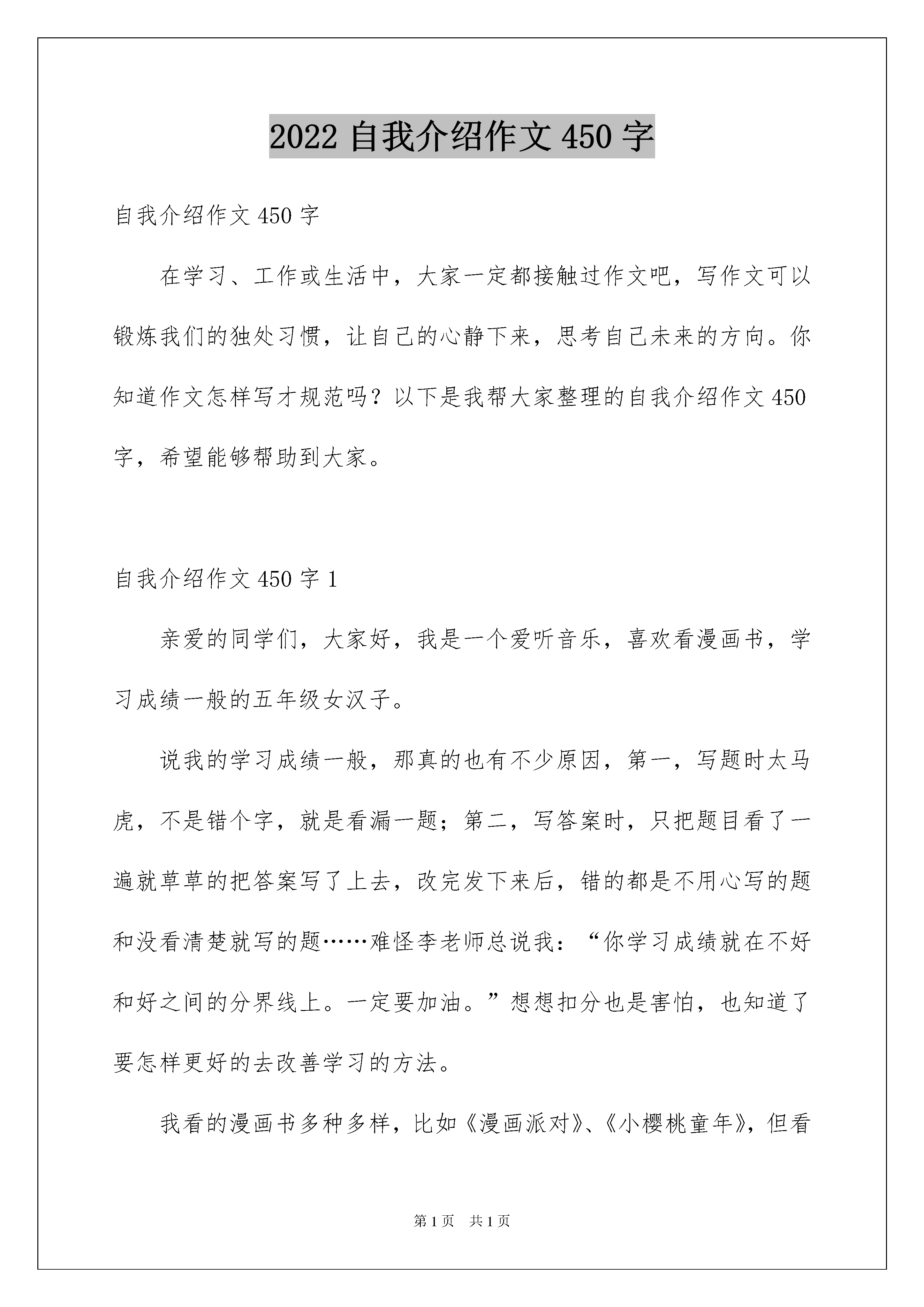 2022 自我介绍作文 450 字

自我介绍作文 450 字

在学习、工作或生活中，大家一定都接触过作文吧，写作文可以锻炼我们的独处习惯，让自己的心静下来，思考自己未来的方向。你知道作文怎样写才规范吗？以下是我帮大家整理的自我介绍作文 450 字，希望能够帮助到大家。

自我介绍作文 450 字 1

亲爱的同学们，大家好，我是一个爱听音乐，喜欢看漫画书，学习成绩一般的五年级女汉子。

说我的学习成绩一般，那真的也有不少原因，第一，写题时太马虎，不是错个字，就是看漏一题；第二，写答案时，只把题目看了一遍就草草的把答案写了上去，改完发下来后，错的都是不用心写的题和没看清楚就写的题……难怪李老师总说我：“你学习成绩就在不好和好之间的分界线上。一定要加油。”想想扣分也是害怕，也知道了要怎样更好的去改善学习的方法。

我看的漫画书多种多样，比如《漫画派对》、《小樱桃童年》，但看

第 1 页 共 1 页